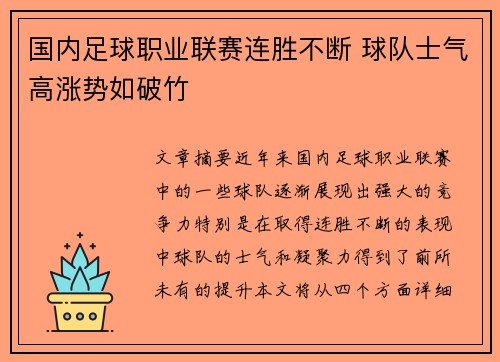 国内足球职业联赛连胜不断 球队士气高涨势如破竹

文章摘要近年来国内足球职业联赛中的一些球队逐渐展现出强大的竞争力特别是在取得连胜不断的表现中球队的士气和凝聚力得到了前所未有的提升本文将从四个方面详细